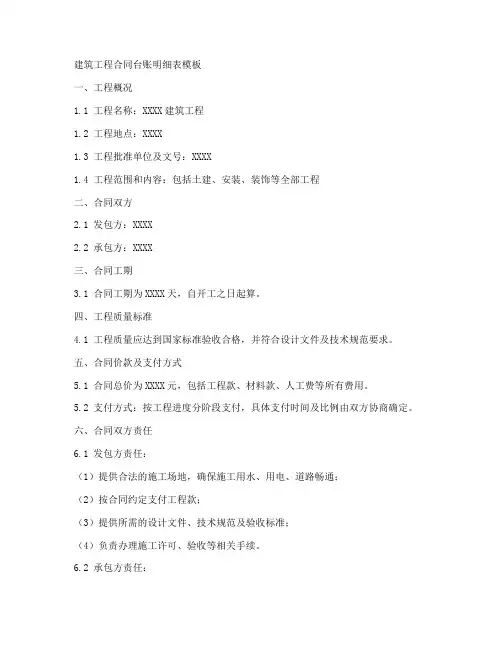 建筑工程合同台账明细表模板

一、工程概况

1.1 工程名称：XXXX 建筑工程

1.2 工程地点：XXXX

1.3 工程批准单位及文号：XXXX

1.4 工程范围和内容：包括土建、安装、装饰等全部工程

二、合同双方

2.1 发包方：XXXX

2.2 承包方：XXXX

三、合同工期

3.1 合同工期为 XXXX 天，自开工之日起算。

四、工程质量标准

4.1 工程质量应达到国家标准验收合格，并符合设计文件及技术规范要求。

五、合同价款及支付方式

5.1 合同总价为 XXXX 元，包括工程款、材料款、人工费等所有费用。

5.2 支付方式：按工程进度分阶段支付，具体支付时间及比例由双方协商确定。

六、合同双方责任

6.1 发包方责任：

（1）提供合法的施工场地，确保施工用水、用电、道路畅通；

（2）按合同约定支付工程款；

（3）提供所需的设计文件、技术规范及验收标准；

（4）负责办理施工许可、验收等相关手续。

6.2 承包方责任：